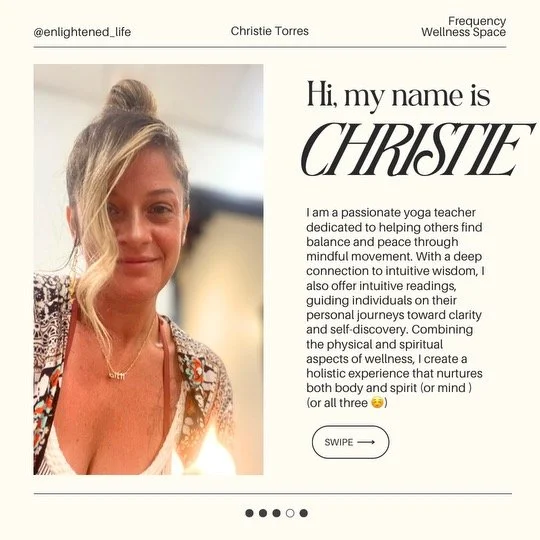 @enlightened_life

Christie Torres

Frequency Wellness Space

Hi, my name is

CHRISTIE

I am a passionate yoga teacher dedicated to helping others find balance and peace through mindful movement. With a deep connection to intuitive wisdom, I also offer intuitive readings, guiding individuals on their personal journeys toward clarity and self-discovery. Combining the physical and spiritual aspects of wellness, I create a holistic experience that nurtures both body and spirit (or mind ) (or all three ☺️)

SWIPE ⟶